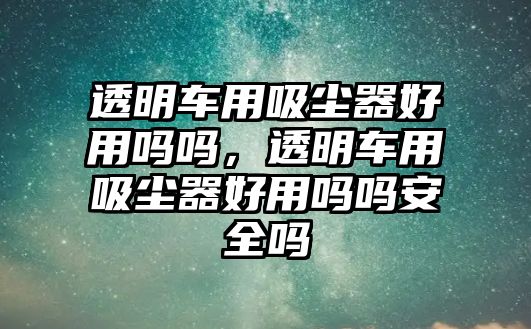 透明车用吸尘器好用吗吗，透明车用吸尘器好用吗吗安全吗